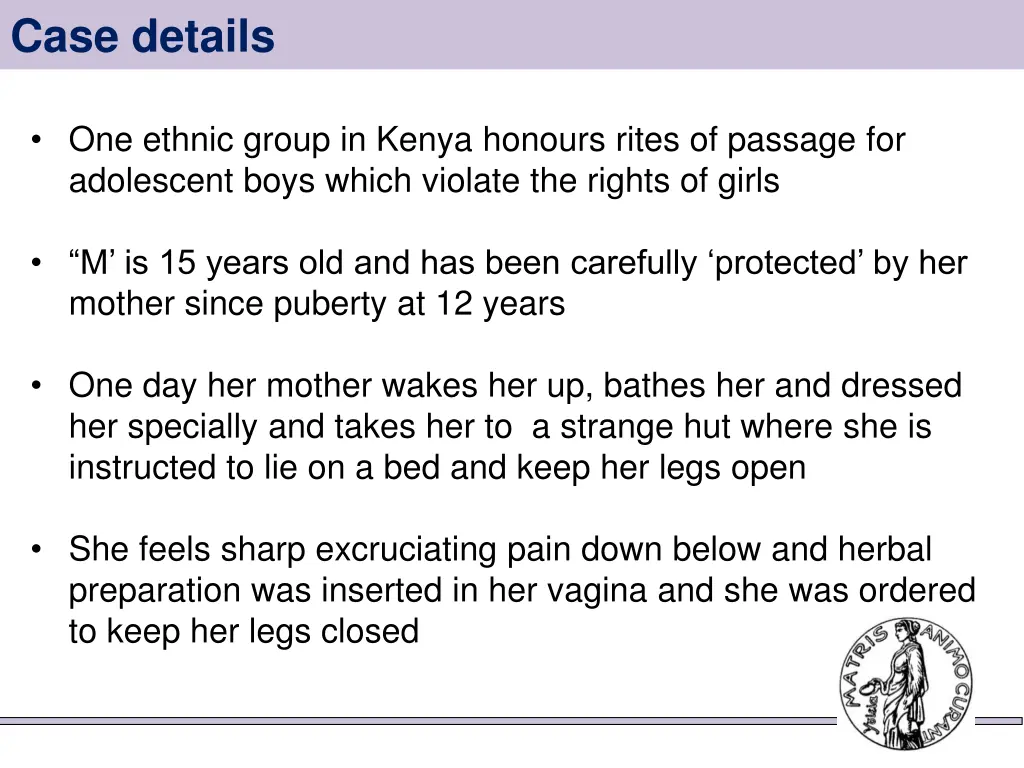 Case details

• One ethnic group in Kenya honours rites of passage for adolescent boys which violate the rights of girls

• “M’ is 15 years old and has been carefully ‘protected’ by her mother since puberty at 12 years

• One day her mother wakes her up, bathes her and dressed her specially and takes her to  a strange hut where she is instructed to lie on a bed and keep her legs open

• She feels sharp excruciating pain down below and herbal preparation was inserted in her vagina and she was ordered to keep her legs closed

MATRIS ANIMO CURANT